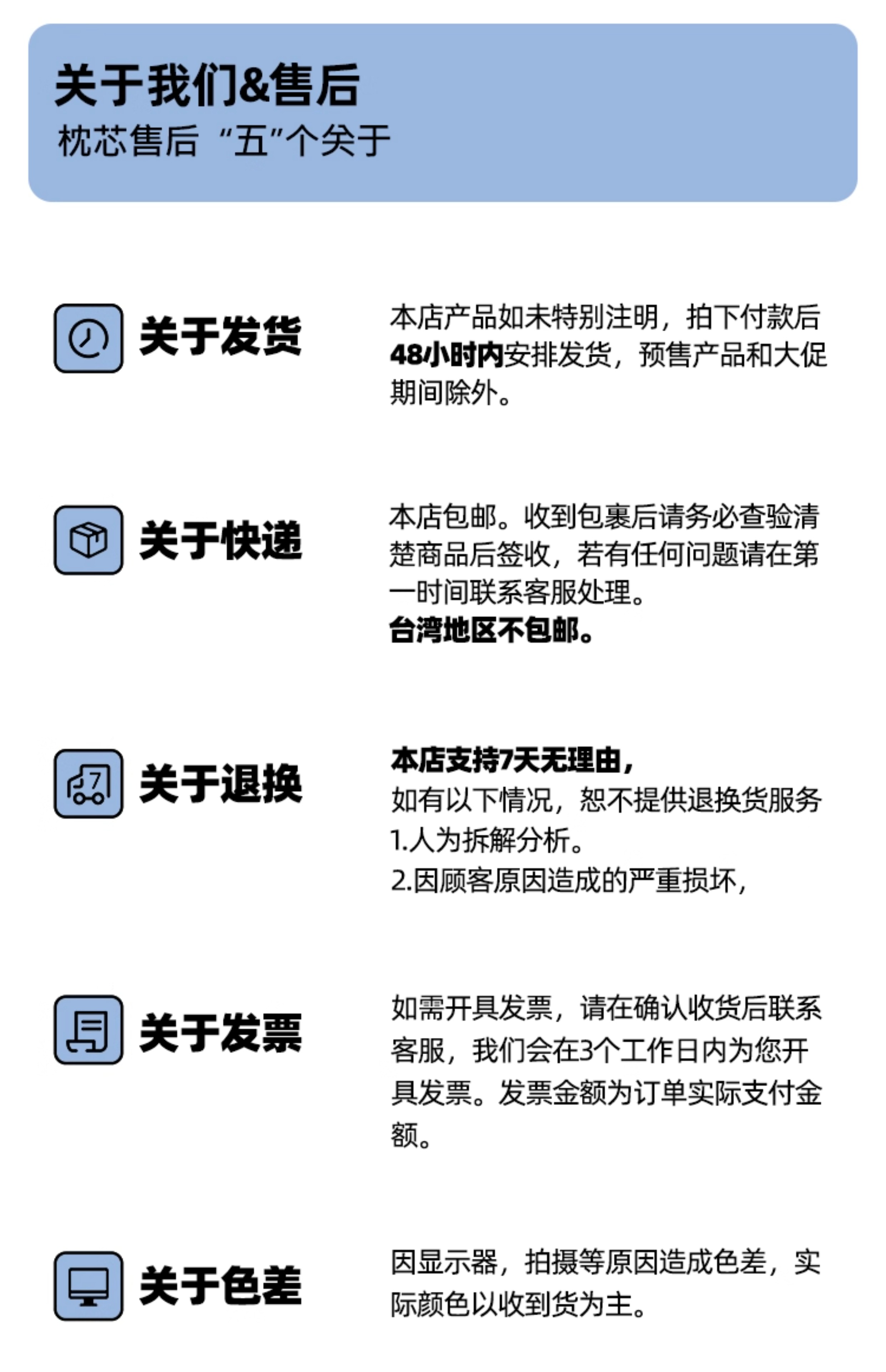 关于我们&售后
枕芯售后 “五”个关于

关于发货

本店产品如未特别注明，拍下付款后48小时内安排发货，预售产品和大促期间除外。

关于快递

本店包邮。收到包裹后请务必查验清楚商品后签收，若有任何问题请在第一时间联系客服处理。
台湾地区不包邮。

关于退换

本店支持7天无理由，
如有以下情况，恕不提供退换货服务
1.人为拆解分析。
2.因顾客原因造成的严重损坏，

关于发票

如需开具发票，请在确认收货后联系客服，我们会在3个工作日内为您开具发票。发票金额为订单实际支付金额。

关于色差

因显示器，拍摄等原因造成色差，实际颜色以收到货为主。